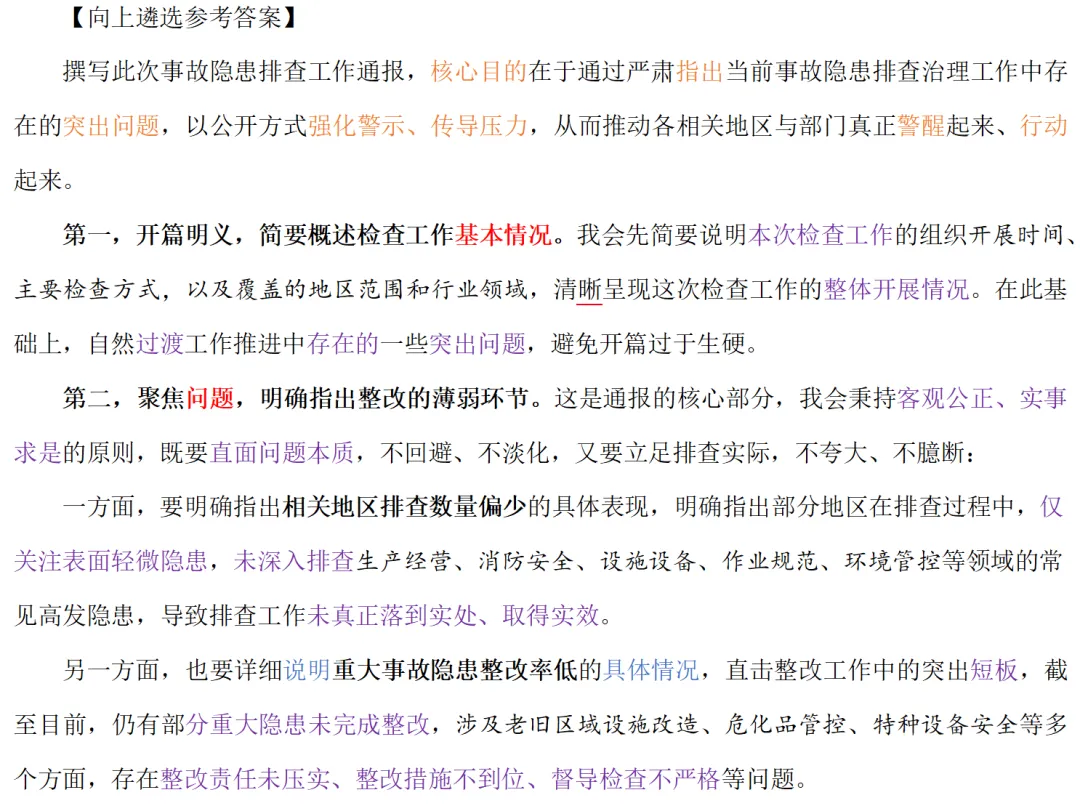 【向上遴选参考答案】

撰写此次事故隐患排查工作通报，核心目的在于通过严肃指出当前事故隐患排查治理工作中存在的突出问题，以公开方式强化警示、传导压力，从而推动各相关地区与部门真正警醒起来、行动起来。

第一，开篇明义，简要概述检查工作基本情况。我会先简要说明本次检查工作的组织开展时间、主要检查方式，以及覆盖的地区范围和行业领域，清晰呈现这次检查工作的整体开展情况。在此基础上，自然过渡工作推进中存在的一些突出问题，避免开篇过于生硬。

第二，聚焦问题，明确指出整改的薄弱环节。这是通报的核心部分，我会秉持客观公正、实事求是的原则，既要直面问题本质，不回避、不淡化，又要立足排查实际，不夸大、不臆断：

一方面，要明确指出相关地区排查数量偏少的具体表现，明确指出部分地区在排查过程中，仅关注表面轻微隐患，未深入排查生产经营、消防安全、设施设备、作业规范、环境管控等领域的常见高发隐患，导致排查工作未真正落到实处、取得实效。

另一方面，也要详细说明重大事故隐患整改率低的具体情况，直击整改工作中的突出短板，截至目前，仍有部分重大隐患未完成整改，涉及老旧区域设施改造、危化品管控、特种设备安全等多个方面，存在整改责任未压实、整改措施不到位、督导检查不严格等问题。